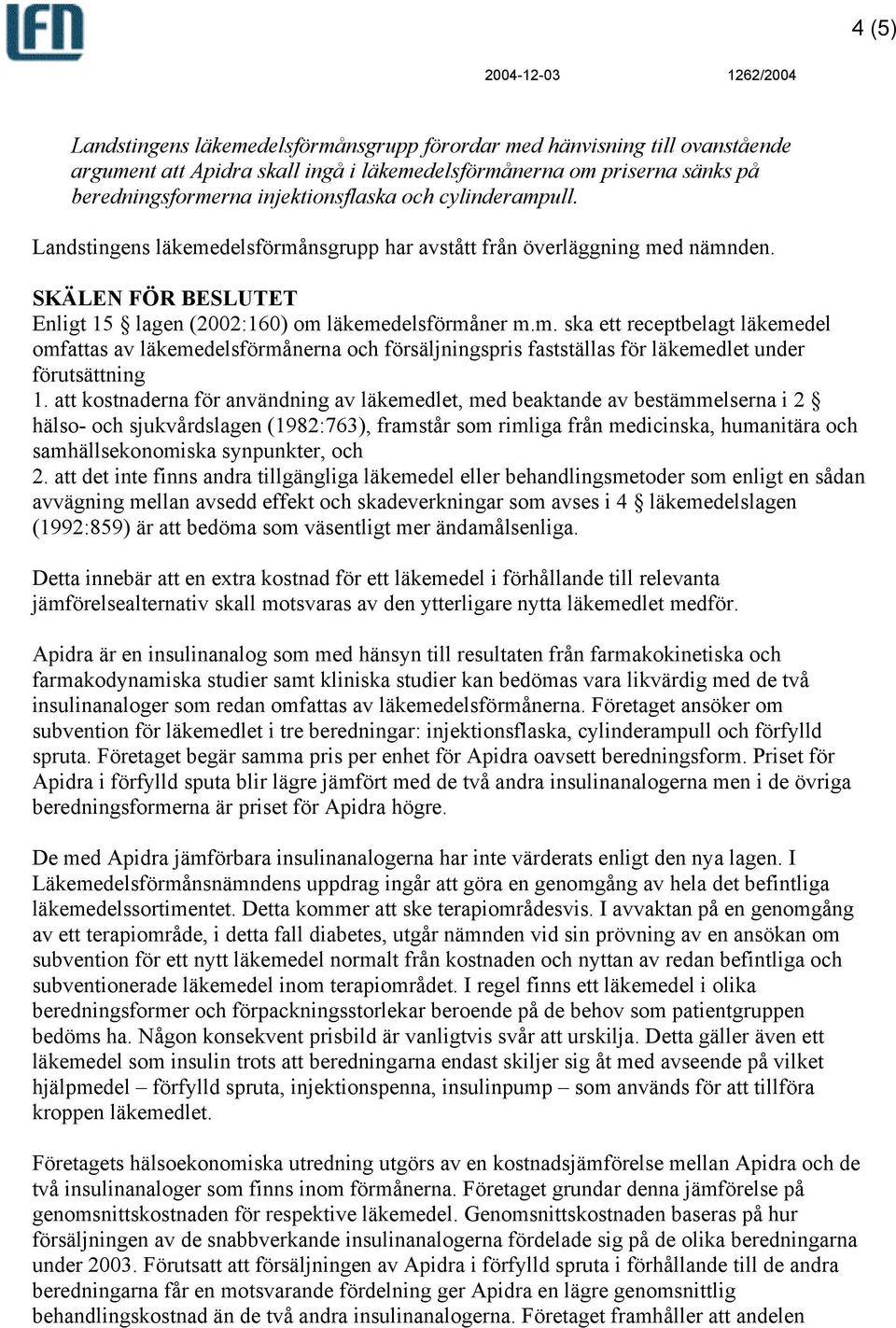 LFN

4 (5)

2004-12-03 1262/2004

Landstingens läkemedelsförmånsgrupp förordar med hänvisning till ovanstående argument att Apidra skall ingå i läkemedelsförmånerna om priserna sänks på beredningsformerna injektionsflaska och cylinderampull.

Landstingens läkemedelsförmånsgrupp har avstått från överläggning med nämnden.

SKÄLEN FÖR BESLUTET

Enligt 15 § lagen (2002:160) om läkemedelsförmåner m.m. ska ett receptbelagt läkemedel omfattas av läkemedelsförmånerna och försäljningspris fastställas för läkemedlet under förutsättning

1. att kostnaderna för användning av läkemedlet, med beaktande av bestämmelserna i 2 § hälso- och sjukvårdslagen (1982:763), framstår som rimliga från medicinska, humanitära och samhällsekonomiska synpunkter, och

2. att det inte finns andra tillgängliga läkemedel eller behandlingsmetoder som enligt en sådan avvägning mellan avsedd effekt och skadeverkningar som avses i 4 § läkemedelslagen (1992:859) är att bedöma som väsentligt mer ändamålsenliga.

Detta innebär att en extra kostnad för ett läkemedel i förhållande till relevanta jämförelsealternativ skall motsvaras av den ytterligare nytta läkemedlet medför.

Apidra är en insulinanalog som med hänsyn till resultaten från farmakokinetiska och farmakodynamiska studier samt kliniska studier kan bedömas vara likvärdig med de två insulinanaloger som redan omfattas av läkemedelsförmånerna. Företaget ansöker om subvention för läkemedlet i tre beredningar: injektionsflaska, cylinderampull och förfylld spruta. Företaget begär samma pris per enhet för Apidra oavsett beredningsform. Priset för Apidra i förfylld sputa blir lägre jämfört med de två andra insulinanalogerna men i de övriga beredningsformerna är priset för Apidra högre.

De med Apidra jämförbara insulinanalogerna har inte värderats enligt den nya lagen. I Läkemedelsförmånsnämndens uppdrag ingår att göra en genomgång av hela det befintliga läkemedelssortimentet. Detta kommer att ske terapiområdesvis. I avvaktan på en genomgång av ett terapiområde, i detta fall diabetes, utgår nämnden vid sin prövning av en ansökan om subvention för ett nytt läkemedel normalt från kostnaden och nyttan av redan befintliga och subventionerade läkemedel inom terapiområdet. I regel finns ett läkemedel i olika beredningsformer och förpackningsstorlekar beroende på de behov som patientgruppen bedöms ha. Någon konsekvent prisbild är vanligtvis svår att urskilja. Detta gäller även ett läkemedel som insulin trots att beredningarna endast skiljer sig åt med avseende på vilket hjälpmedel – förfylld spruta, injektionspenna, insulinpump – som används för att tillföra kroppen läkemedlet.

Företagets hälsoekonomiska utredning utgörs av en kostnadsjämförelse mellan Apidra och de två insulinanaloger som finns inom förmånerna. Företaget grundar denna jämförelse på genomsnittskostnaden för respektive läkemedel. Genomsnittskostnaden baseras på hur försäljningen av de snabbverkande insulinanalogerna fördelade sig på de olika beredningarna under 2003. Förutsatt att försäljningen av Apidra i förfylld spruta i förhållande till de andra beredningarna får en motsvarande fördelning ger Apidra en lägre genomsnittlig behandlingskostnad än de två andra insulinanalogerna. Företaget framhåller att andelen